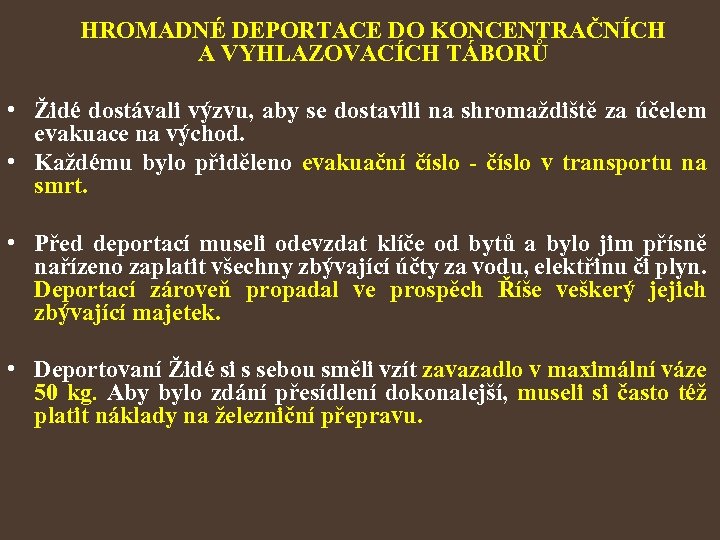 HROMADNÉ DEPORTACE DO KONCENTRAČNÍCH A VYHLAZOVACÍCH TÁBORŮ

• Židé dostávali výzvu, aby se dostavili na shromaždiště za účelem evakuace na východ.
• Každému bylo přiděleno evakuační číslo - číslo v transportu na smrt.

• Před deportací museli odevzdat klíče od bytů a bylo jim přísně nařízeno zaplatit všechny zbývající účty za vodu, elektřinu či plyn. Deportací zároveň propadal ve prospěch Říše veškerý jejich zbývající majetek.

• Deportovaní Židé si s sebou směli vzít zavazadlo v maximální váze 50 kg. Aby bylo zdání přesídlení dokonalejší, museli si často též platit náklady na železniční přepravu.